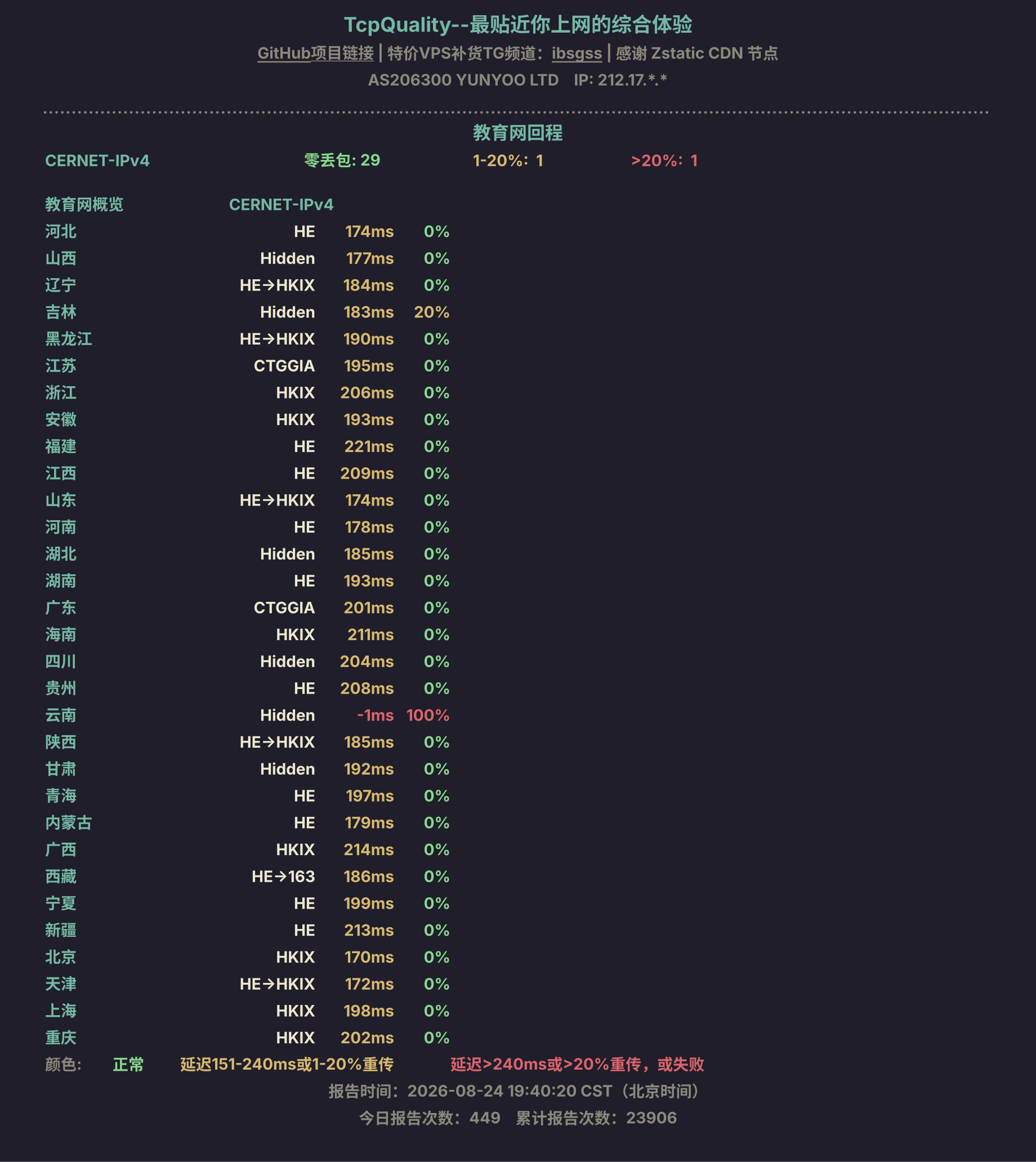 TcpQuality--最贴近你上网的综合体验

GitHub项目链接 | 特价VPS补货TG频道：ibsgss | 感谢 Zstatic CDN 节点

AS206300 YUNYOO LTD IP: 212.17.*.*

教育网回程

CERNET-IPv4 零丢包: 29 1-20%: 1 >20%: 1

| 教育网概览 | CERNET-IPv4 | | |
|---|---|---|---|
| 河北 | HE | 174ms | 0% |
| 山西 | Hidden | 177ms | 0% |
| 辽宁 | HE→HKIX | 184ms | 0% |
| 吉林 | Hidden | 183ms | 20% |
| 黑龙江 | HE→HKIX | 190ms | 0% |
| 江苏 | CTGGIA | 195ms | 0% |
| 浙江 | HKIX | 206ms | 0% |
| 安徽 | HKIX | 193ms | 0% |
| 福建 | HE | 221ms | 0% |
| 江西 | HE | 209ms | 0% |
| 山东 | HE→HKIX | 174ms | 0% |
| 河南 | HE | 178ms | 0% |
| 湖北 | Hidden | 185ms | 0% |
| 湖南 | HE | 193ms | 0% |
| 广东 | CTGGIA | 201ms | 0% |
| 海南 | HKIX | 211ms | 0% |
| 四川 | Hidden | 204ms | 0% |
| 贵州 | HE | 208ms | 0% |
| 云南 | Hidden | -1ms | 100% |
| 陕西 | HE→HKIX | 185ms | 0% |
| 甘肃 | Hidden | 192ms | 0% |
| 青海 | HE | 197ms | 0% |
| 内蒙古 | HE | 179ms | 0% |
| 广西 | HKIX | 214ms | 0% |
| 西藏 | HE→163 | 186ms | 0% |
| 宁夏 | HE | 199ms | 0% |
| 新疆 | HE | 213ms | 0% |
| 北京 | HKIX | 170ms | 0% |
| 天津 | HE→HKIX | 172ms | 0% |
| 上海 | HKIX | 198ms | 0% |
| 重庆 | HKIX | 202ms | 0% |

颜色: 正常 延迟151-240ms或1-20%重传 延迟>240ms或>20%重传，或失败

报告时间：2026-08-24 19:40:20 CST（北京时间）

今日报告次数：449 累计报告次数：23906